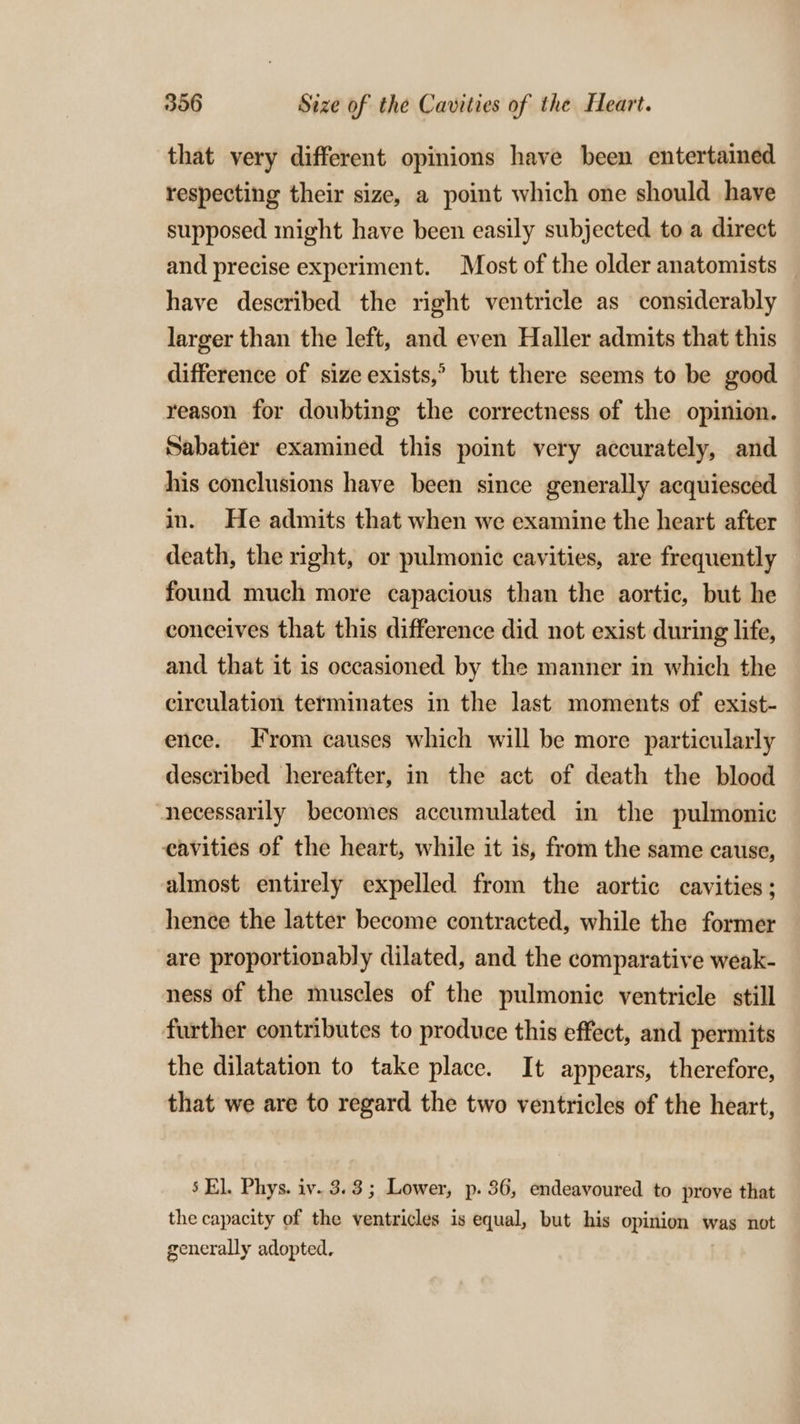 356 Size of the Cavities of the Heart.

that very different opinions have been entertained respecting their size, a point which one should have supposed might have been easily subjected to a direct and precise experiment. Most of the older anatomists have described the right ventricle as considerably larger than the left, and even Haller admits that this difference of size exists,$^5$ but there seems to be good reason for doubting the correctness of the opinion. Sabatier examined this point very accurately, and his conclusions have been since generally acquiesced in. He admits that when we examine the heart after death, the right, or pulmonic cavities, are frequently found much more capacious than the aortic, but he conceives that this difference did not exist during life, and that it is occasioned by the manner in which the circulation terminates in the last moments of existence. From causes which will be more particularly described hereafter, in the act of death the blood necessarily becomes accumulated in the pulmonic cavities of the heart, while it is, from the same cause, almost entirely expelled from the aortic cavities; hence the latter become contracted, while the former are proportionably dilated, and the comparative weakness of the muscles of the pulmonic ventricle still further contributes to produce this effect, and permits the dilatation to take place. It appears, therefore, that we are to regard the two ventricles of the heart,

$^5$ El. Phys. iv. 3. 3; Lower, p. 36, endeavoured to prove that the capacity of the ventricles is equal, but his opinion was not generally adopted.